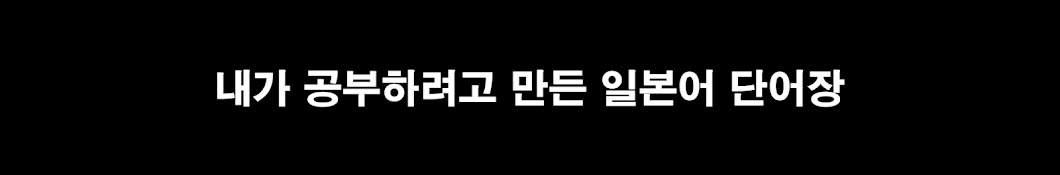 내가 공부하려고 만든 일본어 단어장